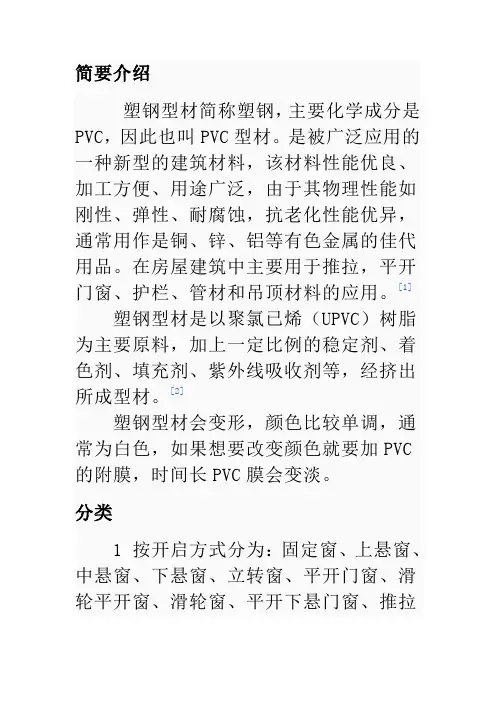 简要介绍

塑钢型材简称塑钢，主要化学成分是PVC，因此也叫PVC型材。是被广泛应用的一种新型的建筑材料，该材料性能优良、加工方便、用途广泛，由于其物理性能如刚性、弹性、耐腐蚀，抗老化性能优异，通常用作是铜、锌、铝等有色金属的佳代用品。在房屋建筑中主要用于推拉，平开门窗、护栏、管材和吊顶材料的应用。[1]

塑钢型材是以聚氯已烯（UPVC）树脂为主要原料，加上一定比例的稳定剂、着色剂、填充剂、紫外线吸收剂等，经挤出所成型材。[2]

塑钢型材会变形，颜色比较单调，通常为白色，如果想要改变颜色就要加PVC的附膜，时间长PVC膜会变淡。

分类

1 按开启方式分为：固定窗、上悬窗、中悬窗、下悬窗、立转窗、平开门窗、滑轮平开窗、滑轮窗、平开下悬门窗、推拉